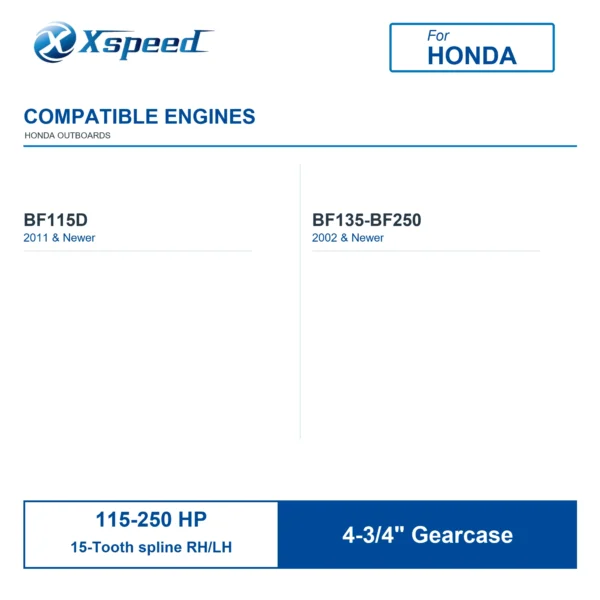 Xspeed

For
HONDA

COMPATIBLE ENGINES
HONDA OUTBOARDS

BF115D
2011 & Newer

BF135-BF250
2002 & Newer

115-250 HP
15-Tooth spline RH/LH

4-3/4" Gearcase